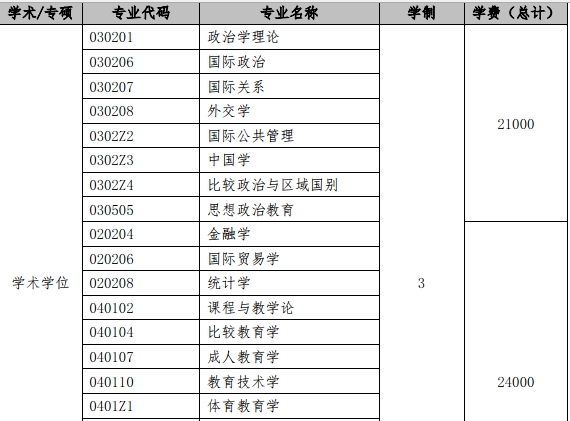 | 学术/专硕 | 专业代码 | 专业名称 | 学制 | 学费（总计） |
|---|---|---|---|---|
| 学术学位 | 030201 | 政治学理论 | 3 | 21000 |
| | 030206 | 国际政治 | | |
| | 030207 | 国际关系 | | |
| | 030208 | 外交学 | | |
| | 0302Z2 | 国际公共管理 | | |
| | 0302Z3 | 中国学 | | |
| | 0302Z4 | 比较政治与区域国别 | | |
| | 030505 | 思想政治教育 | | |
| | 020204 | 金融学 | | 24000 |
| | 020206 | 国际贸易学 | | |
| | 020208 | 统计学 | | |
| | 040102 | 课程与教学论 | | |
| | 040104 | 比较教育学 | | |
| | 040107 | 成人教育学 | | |
| | 040110 | 教育技术学 | | |
| | 0401Z1 | 体育教育学 | | |